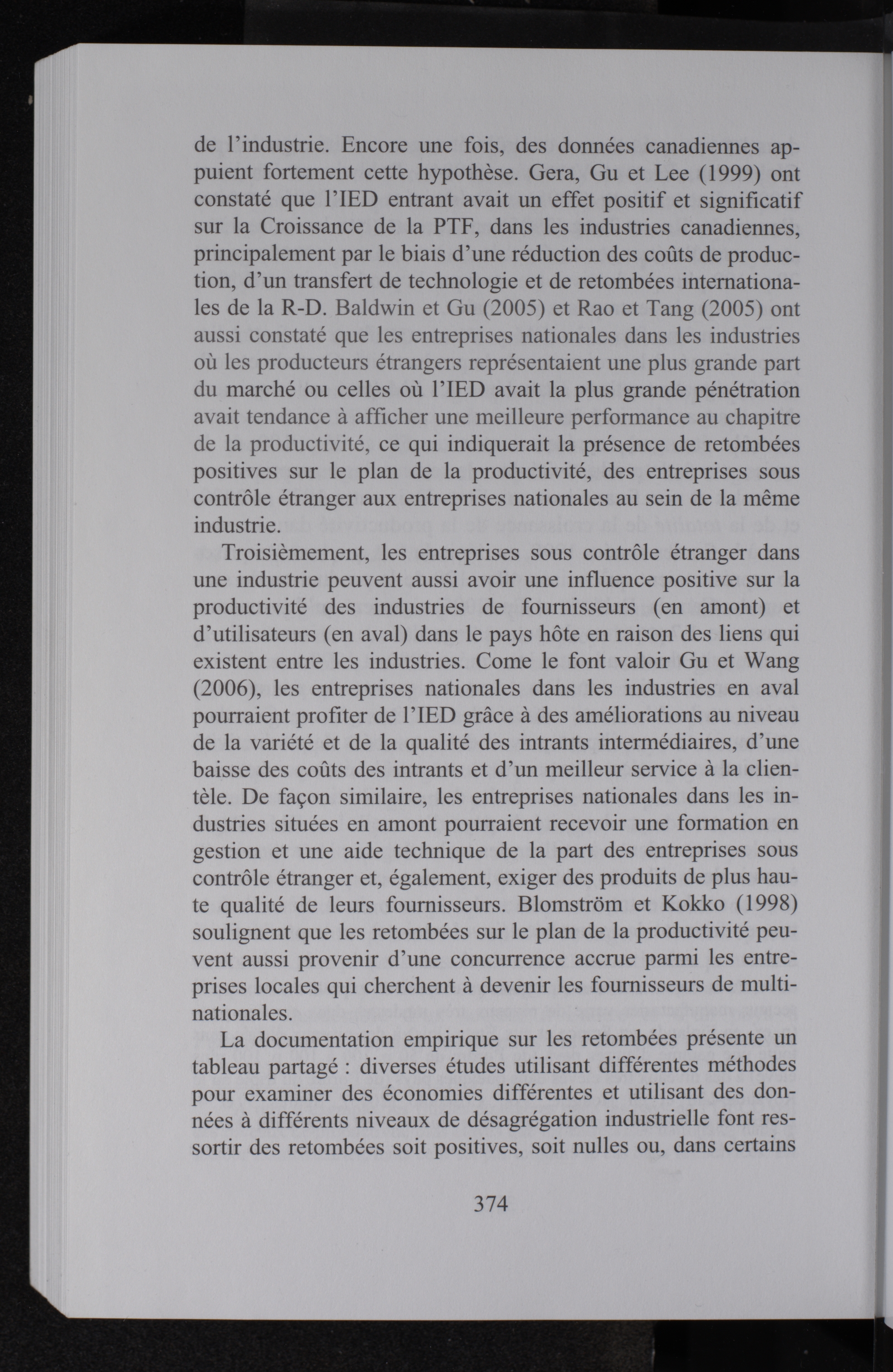 de l'industrie. Encore une fois, des données canadiennes appuient fortement cette hypothèse. Gera, Gu et Lee (1999) ont constaté que l'IED entrant avait un effet positif et significatif sur la Croissance de la PTF, dans les industries canadiennes, principalement par le biais d'une réduction des coûts de production, d'un transfert de technologie et de retombées internationales de la R-D. Baldwin et Gu (2005) et Rao et Tang (2005) ont aussi constaté que les entreprises nationales dans les industries où les producteurs étrangers représentaient une plus grande part du marché ou celles où l'IED avait la plus grande pénétration avait tendance à afficher une meilleure performance au chapitre de la productivité, ce qui indiquerait la présence de retombées positives sur le plan de la productivité, des entreprises sous contrôle étranger aux entreprises nationales au sein de la même industrie.

Troisièmement, les entreprises sous contrôle étranger dans une industrie peuvent aussi avoir une influence positive sur la productivité des industries de fournisseurs (en amont) et d'utilisateurs (en aval) dans le pays hôte en raison des liens qui existent entre les industries. Come le font valoir Gu et Wang (2006), les entreprises nationales dans les industries en aval pourraient profiter de l'IED grâce à des améliorations au niveau de la variété et de la qualité des intrants intermédiaires, d'une baisse des coûts des intrants et d'un meilleur service à la clientèle. De façon similaire, les entreprises nationales dans les industries situées en amont pourraient recevoir une formation en gestion et une aide technique de la part des entreprises sous contrôle étranger et, également, exiger des produits de plus haute qualité de leurs fournisseurs. Blomström et Kokko (1998) soulignent que les retombées sur le plan de la productivité peuvent aussi provenir d'une concurrence accrue parmi les entreprises locales qui cherchent à devenir les fournisseurs de multinationales.

La documentation empirique sur les retombées présente un tableau partagé : diverses études utilisant différentes méthodes pour examiner des économies différentes et utilisant des données à différents niveaux de désagrégation industrielle font ressortir des retombées soit positives, soit nulles ou, dans certains

374